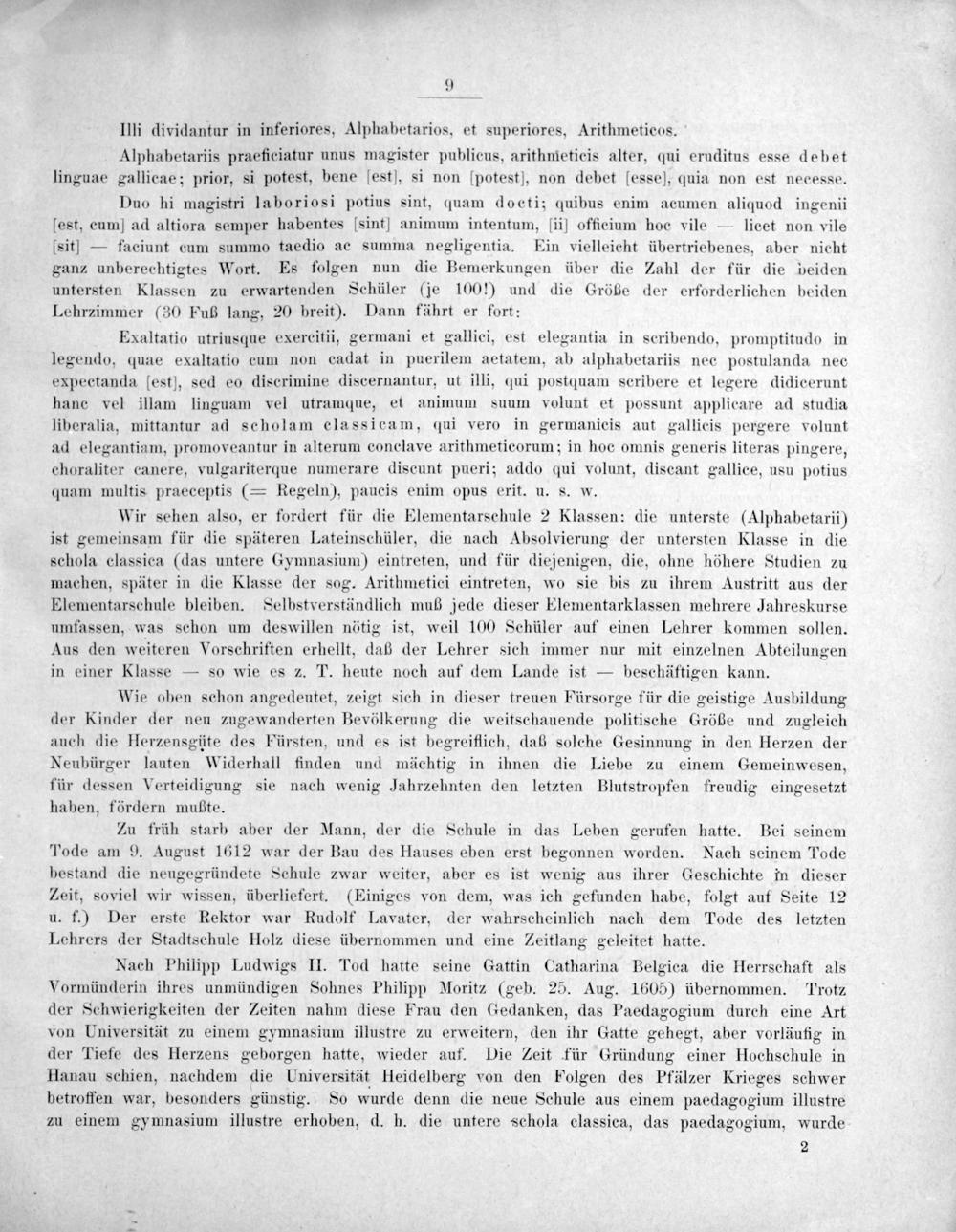 9

Illi dividantur in inferiores, Alphabetarios, et superiores, Arithmeticos.

Alphabetariis praeficiatur unus magister publicus, arithmeticis alter, qui eruditus esse debet linguae gallicae; prior, si potest, bene [est], si non [potest], non debet [esse], quia non est necesse.

Duo hi magistri laboriosi potius sint, quam docti; quibus enim acumen aliquod ingenii [est, cum] ad altiora semper habentes [sint] animum intentum, [ii] officium hoc vile — licet non vile [sit] — faciunt cum summo taedio ac summa negligentia. Ein vielleicht übertriebenes, aber nicht ganz unberechtigtes Wort. Es folgen nun die Bemerkungen über die Zahl der für die beiden untersten Klassen zu erwartenden Schüler (je 100!) und die Größe der erforderlichen beiden Lehrzimmer (30 Fuß lang, 20 breit). Dann fährt er fort:

Exaltatio utriusque exercitii, germani et gallici, est elegantia in scribendo, promptitudo in legendo, quae exaltatio cum non cadat in puerilem aetatem, ab alphabetariis nec postulanda nec expectanda [est], sed eo discrimine discernantur, ut illi, qui postquam scribere et legere didicerunt hanc vel illam linguam vel utramque, et animum suum volunt et possunt applicare ad studia liberalia, mittantur ad scholam classicam, qui vero in germanicis aut gallicis pergere volunt ad elegantiam, promoveantur in alterum conclave arithmeticorum; in hoc omnis generis literas pingere, choraliter canere, vulgariterque numerare discunt pueri; addo qui volunt, discant gallice, usu potius quam multis praeceptis (= Regeln), paucis enim opus erit. u. s. w.

Wir sehen also, er fordert für die Elementarschule 2 Klassen: die unterste (Alphabetarii) ist gemeinsam für die späteren Lateinschüler, die nach Absolvierung der untersten Klasse in die schola classica (das untere Gymnasium) eintreten, und für diejenigen, die, ohne höhere Studien zu machen, später in die Klasse der sog. Arithmetici eintreten, wo sie bis zu ihrem Austritt aus der Elementarschule bleiben. Selbstverständlich muß jede dieser Elementarklassen mehrere Jahreskurse umfassen, was schon um deswillen nötig ist, weil 100 Schüler auf einen Lehrer kommen sollen. Aus den weiteren Vorschriften erhellt, daß der Lehrer sich immer nur mit einzelnen Abteilungen in einer Klasse — so wie es z. T. heute noch auf dem Lande ist — beschäftigen kann.

Wie oben schon angedeutet, zeigt sich in dieser treuen Fürsorge für die geistige Ausbildung der Kinder der neu zugewanderten Bevölkerung die weitschauende politische Größe und zugleich auch die Herzensgüte des Fürsten, und es ist begreiflich, daß solche Gesinnung in den Herzen der Neubürger lauten Widerhall finden und mächtig in ihnen die Liebe zu einem Gemeinwesen, für dessen Verteidigung sie nach wenig Jahrzehnten den letzten Blutstropfen freudig eingesetzt haben, fördern mußte.

Zu früh starb aber der Mann, der die Schule in das Leben gerufen hatte. Bei seinem Tode am 9. August 1612 war der Bau des Hauses eben erst begonnen worden. Nach seinem Tode bestand die neugegründete Schule zwar weiter, aber es ist wenig aus ihrer Geschichte in dieser Zeit, soviel wir wissen, überliefert. (Einiges von dem, was ich gefunden habe, folgt auf Seite 12 u. f.) Der erste Rektor war Rudolf Lavater, der wahrscheinlich nach dem Tode des letzten Lehrers der Stadtschule Holz diese übernommen und eine Zeitlang geleitet hatte.

Nach Philipp Ludwigs II. Tod hatte seine Gattin Catharina Belgica die Herrschaft als Vormünderin ihres unmündigen Sohnes Philipp Moritz (geb. 25. Aug. 1605) übernommen. Trotz der Schwierigkeiten der Zeiten nahm diese Frau den Gedanken, das Paedagogium durch eine Art von Universität zu einem gymnasium illustre zu erweitern, den ihr Gatte gehegt, aber vorläufig in der Tiefe des Herzens geborgen hatte, wieder auf. Die Zeit für Gründung einer Hochschule in Hanau schien, nachdem die Universität Heidelberg von den Folgen des Pfälzer Krieges schwer betroffen war, besonders günstig. So wurde denn die neue Schule aus einem paedagogium illustre zu einem gymnasium illustre erhoben, d. h. die untere schola classica, das paedagogium, wurde

2